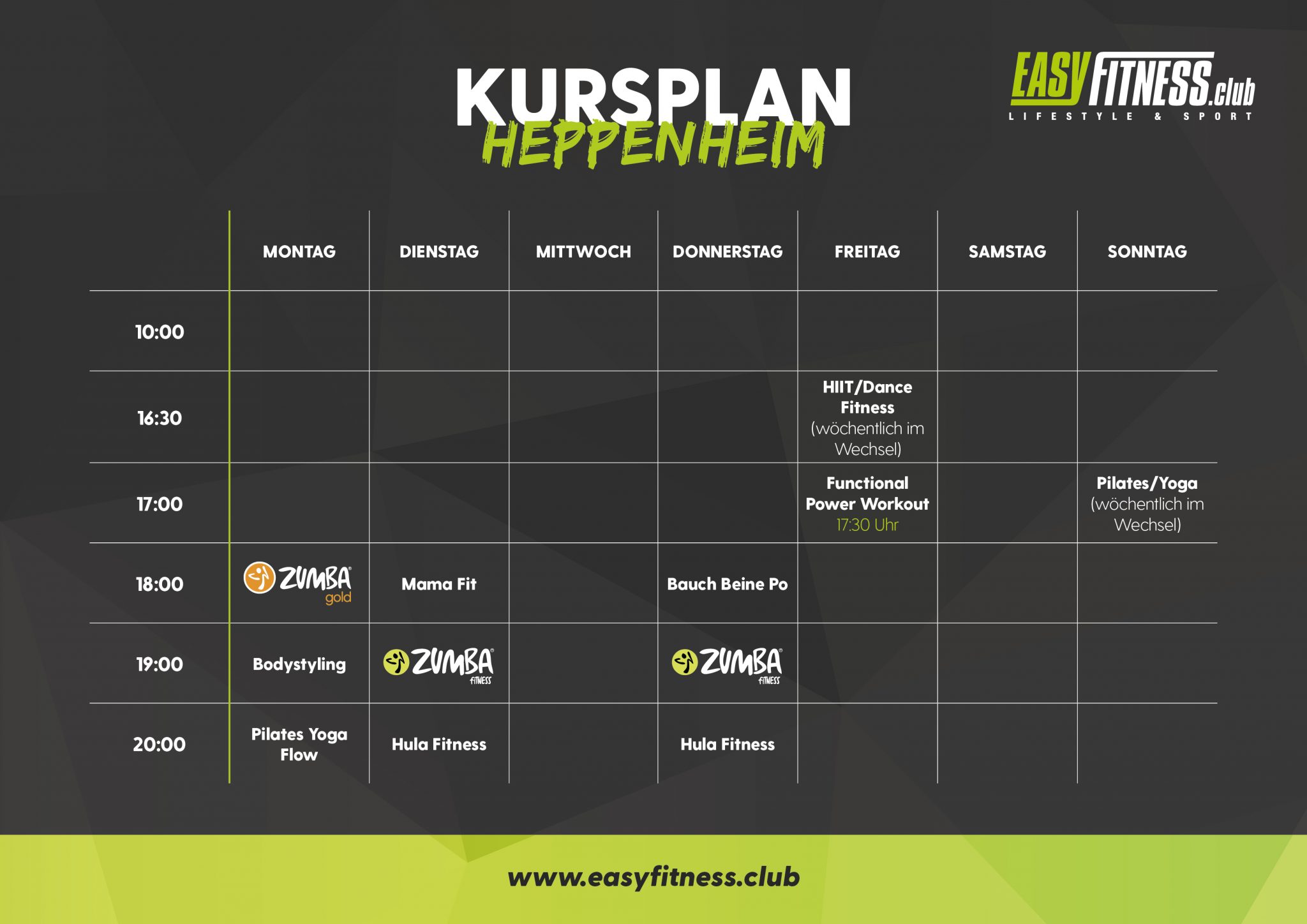 KURSPLAN
HEPPENHEIM

EASY FITNESS.club
LIFESTYLE & SPORT

|  | MONTAG | DIENSTAG | MITTWOCH | DONNERSTAG | FREITAG | SAMSTAG | SONNTAG |
|---|---|---|---|---|---|---|---|
| 10:00 |  |  |  |  |  |  |  |
| 16:30 |  |  |  |  | HIIT/Dance Fitness (wöchentlich im Wechsel) |  |  |
| 17:00 |  |  |  |  | Functional Power Workout 17:30 Uhr |  | Pilates/Yoga (wöchentlich im Wechsel) |
| 18:00 | ZUMBA gold | Mama Fit |  | Bauch Beine Po |  |  |  |
| 19:00 | Bodystyling | ZUMBA FITNESS |  | ZUMBA FITNESS |  |  |  |
| 20:00 | Pilates Yoga Flow | Hula Fitness |  | Hula Fitness |  |  |  |

www.easyfitness.club